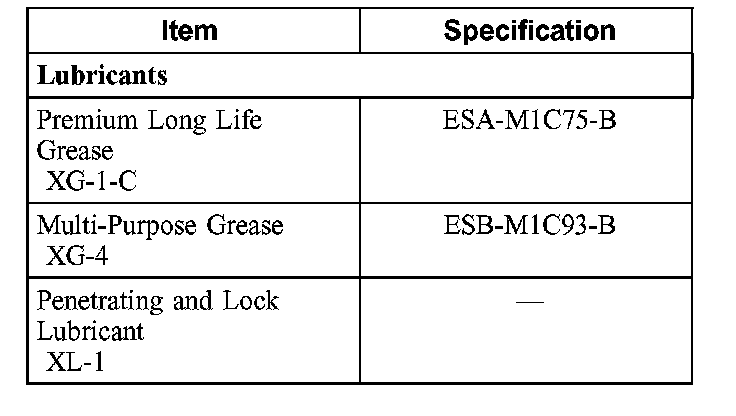 | Item | Specification |
|---|---|
| Lubricants | |
| Premium Long Life Grease XG-1-C | ESA-M1C75-B |
| Multi-Purpose Grease XG-4 | ESB-M1C93-B |
| Penetrating and Lock Lubricant XL-1 | — |